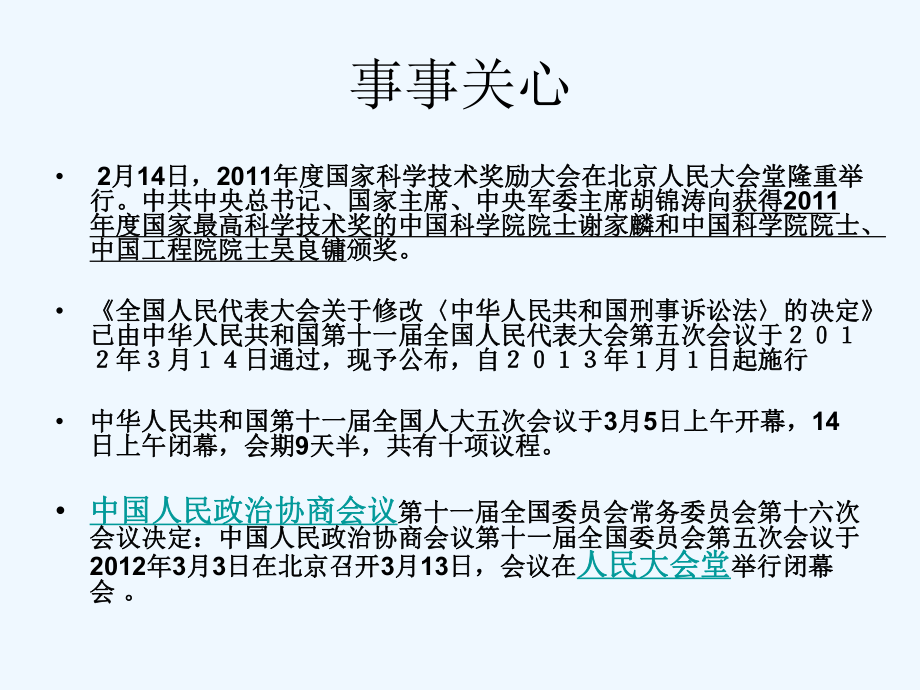 事事关心

• 2月14日，2011年度国家科学技术奖励大会在北京人民大会堂隆重举行。中共中央总书记、国家主席、中央军委主席胡锦涛向获得2011年度国家最高科学技术奖的中国科学院院士谢家麟和中国科学院院士、中国工程院院士吴良镛颁奖。

• 《全国人民代表大会关于修改〈中华人民共和国刑事诉讼法〉的决定》已由中华人民共和国第十一届全国人民代表大会第五次会议于２０１２年３月１４日通过，现予公布，自２０１３年1月1日起施行

• 中华人民共和国第十一届全国人大五次会议于3月5日上午开幕，14日上午闭幕，会期9天半，共有十项议程。

• 中国人民政治协商会议第十一届全国委员会常务委员会第十六次会议决定：中国人民政治协商会议第十一届全国委员会第五次会议于2012年3月3日在北京召开3月13日，会议在人民大会堂举行闭幕会 。